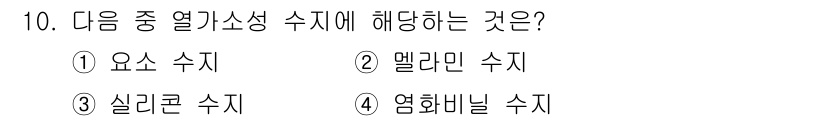 10. 다음 중 열가소성 수지에 해당하는 것은?

① 요소 수지
② 멜라민 수지
③ 실리콘 수지
④ 염화비닐 수지